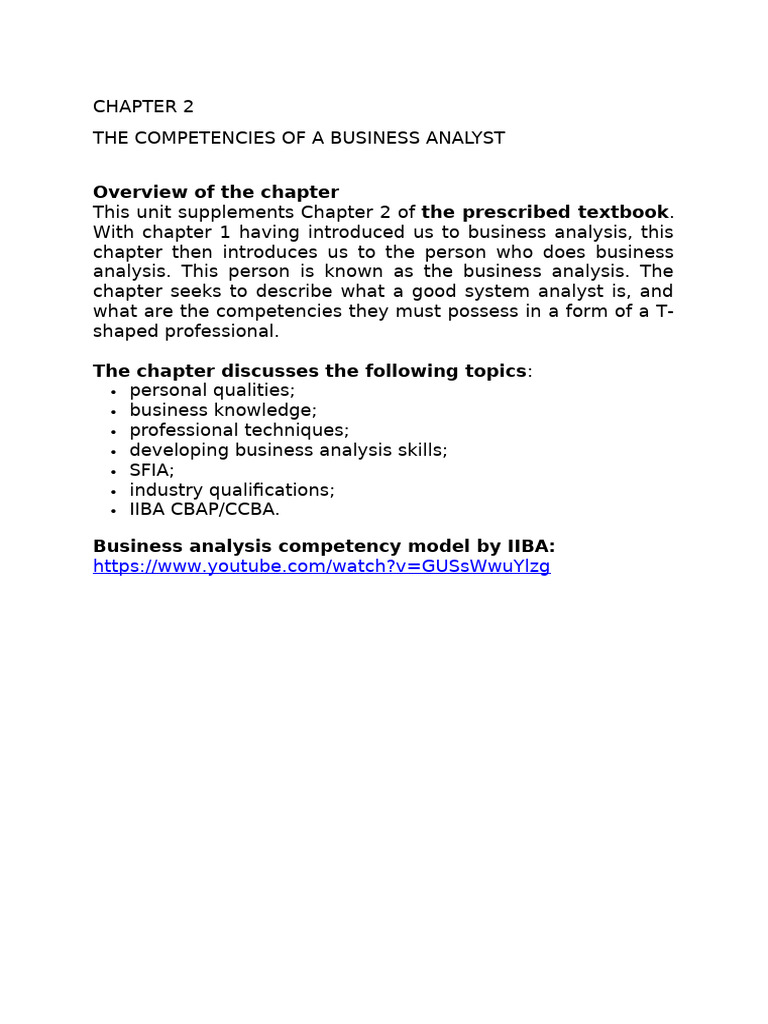 CHAPTER 2

THE COMPETENCIES OF A BUSINESS ANALYST

Overview of the chapter
This unit supplements Chapter 2 of the prescribed textbook. With chapter 1 having introduced us to business analysis, this chapter then introduces us to the person who does business analysis. This person is known as the business analysis. The chapter seeks to describe what a good system analyst is, and what are the competencies they must possess in a form of a T-shaped professional.

The chapter discusses the following topics:
• personal qualities;
• business knowledge;
• professional techniques;
• developing business analysis skills;
• SFIA;
• industry qualifications;
• IIBA CBAP/CCBA.

Business analysis competency model by IIBA:
https://www.youtube.com/watch?v=GUSsWwuYlzg